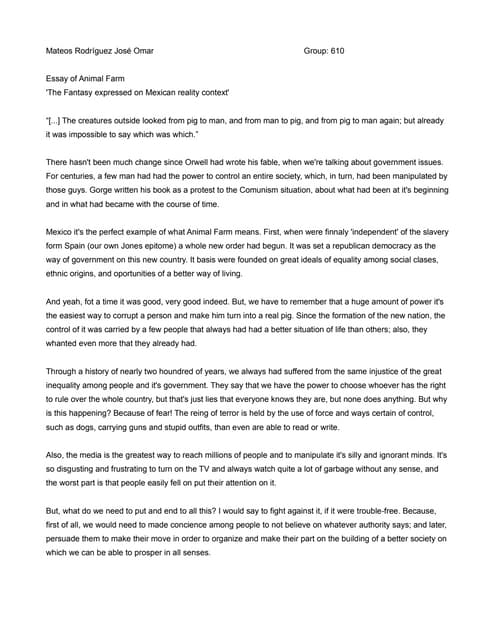 Mateos Rodríguez José Omar Group: 610

Essay of Animal Farm
'The Fantasy expressed on Mexican reality context'

"[...] The creatures outside looked from pig to man, and from man to pig, and from pig to man again; but already it was impossible to say which was which."

There hasn't been much change since Orwell had wrote his fable, when we're talking about government issues. For centuries, a few man had had the power to control an entire society, which, in turn, had been manipulated by those guys. Gorge written his book as a protest to the Comunism situation, about what had been at it's beginning and in what had became with the course of time.

Mexico it's the perfect example of what Animal Farm means. First, when were finnaly 'independent' of the slavery form Spain (our own Jones epitome) a whole new order had begun. It was set a republican democracy as the way of government on this new country. It basis were founded on great ideals of equality among social clases, ethnic origins, and oportunities of a better way of living.

And yeah, fot a time it was good, very good indeed. But, we have to remember that a huge amount of power it's the easiest way to corrupt a person and make him turn into a real pig. Since the formation of the new nation, the control of it was carried by a few people that always had had a better situation of life than others; also, they whanted even more that they already had.

Through a history of nearly two houndred of years, we always had suffered from the same injustice of the great inequality among people and it's government. They say that we have the power to choose whoever has the right to rule over the whole country, but that's just lies that everyone knows they are, but none does anything. But why is this happening? Because of fear! The reing of terror is held by the use of force and ways certain of control, such as dogs, carrying guns and stupid outfits, than even are able to read or write.

Also, the media is the greatest way to reach millions of people and to manipulate it's silly and ignorant minds. It's so disgusting and frustrating to turn on the TV and always watch quite a lot of garbage without any sense, and the worst part is that people easily fell on put their attention on it.

But, what do we need to put and end to all this? I would say to fight against it, if it were trouble-free. Because, first of all, we would need to made concience among people to not believe on whatever authority says; and later, persuade them to make their move in order to organize and make their part on the building of a better society on which we can be able to prosper in all senses.